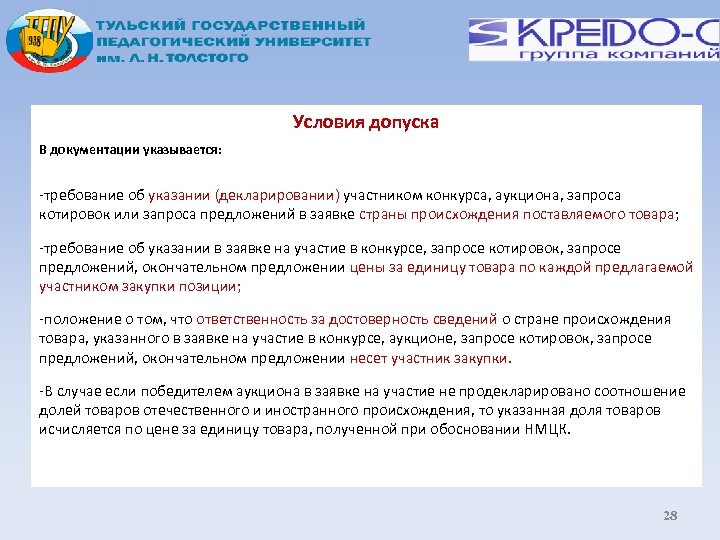 ТГПУ 938

ТУЛЬСКИЙ ГОСУДАРСТВЕННЫЙ ПЕДАГОГИЧЕСКИЙ УНИВЕРСИТЕТ им. Л. Н. ТОЛСТОГО

КРЕДО-С
группа компаний

Условия допуска

В документации указывается:

-требование об указании (декларировании) участником конкурса, аукциона, запроса котировок или запроса предложений в заявке страны происхождения поставляемого товара;

-требование об указании в заявке на участие в конкурсе, запросе котировок, запросе предложений, окончательном предложении цены за единицу товара по каждой предлагаемой участником закупки позиции;

-положение о том, что ответственность за достоверность сведений о стране происхождения товара, указанного в заявке на участие в конкурсе, аукционе, запросе котировок, запросе предложений, окончательном предложении несет участник закупки.

-В случае если победителем аукциона в заявке на участие не продекларировано соотношение долей товаров отечественного и иностранного происхождения, то указанная доля товаров исчисляется по цене за единицу товара, полученной при обосновании НМЦК.

28